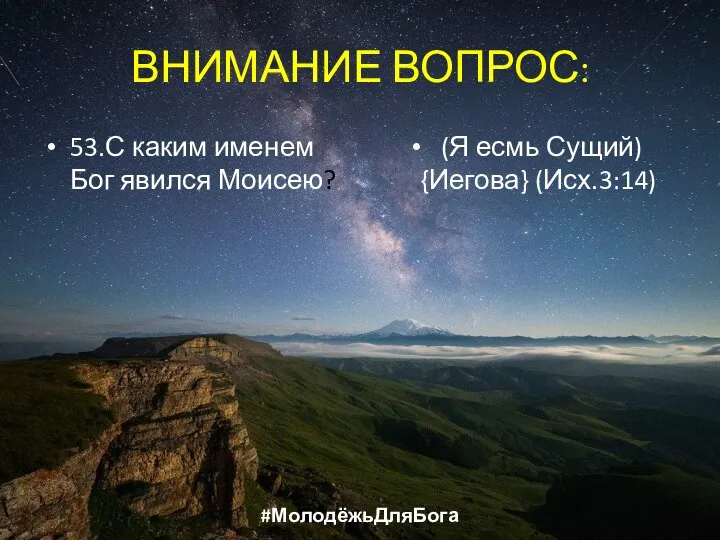 ВНИМАНИЕ ВОПРОС:

• 53.С каким именем Бог явился Моисею?

• (Я есмь Сущий) {Иегова} (Исх.3:14)

#МолодёжьДляБога